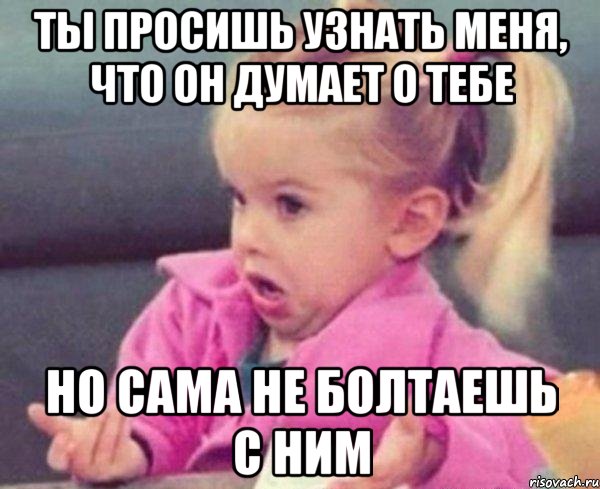 ТЫ ПРОСИШЬ УЗНАТЬ МЕНЯ, ЧТО ОН ДУМАЕТ О ТЕБЕ

НО САМА НЕ БОЛТАЕШЬ С НИМ

risovach.ru